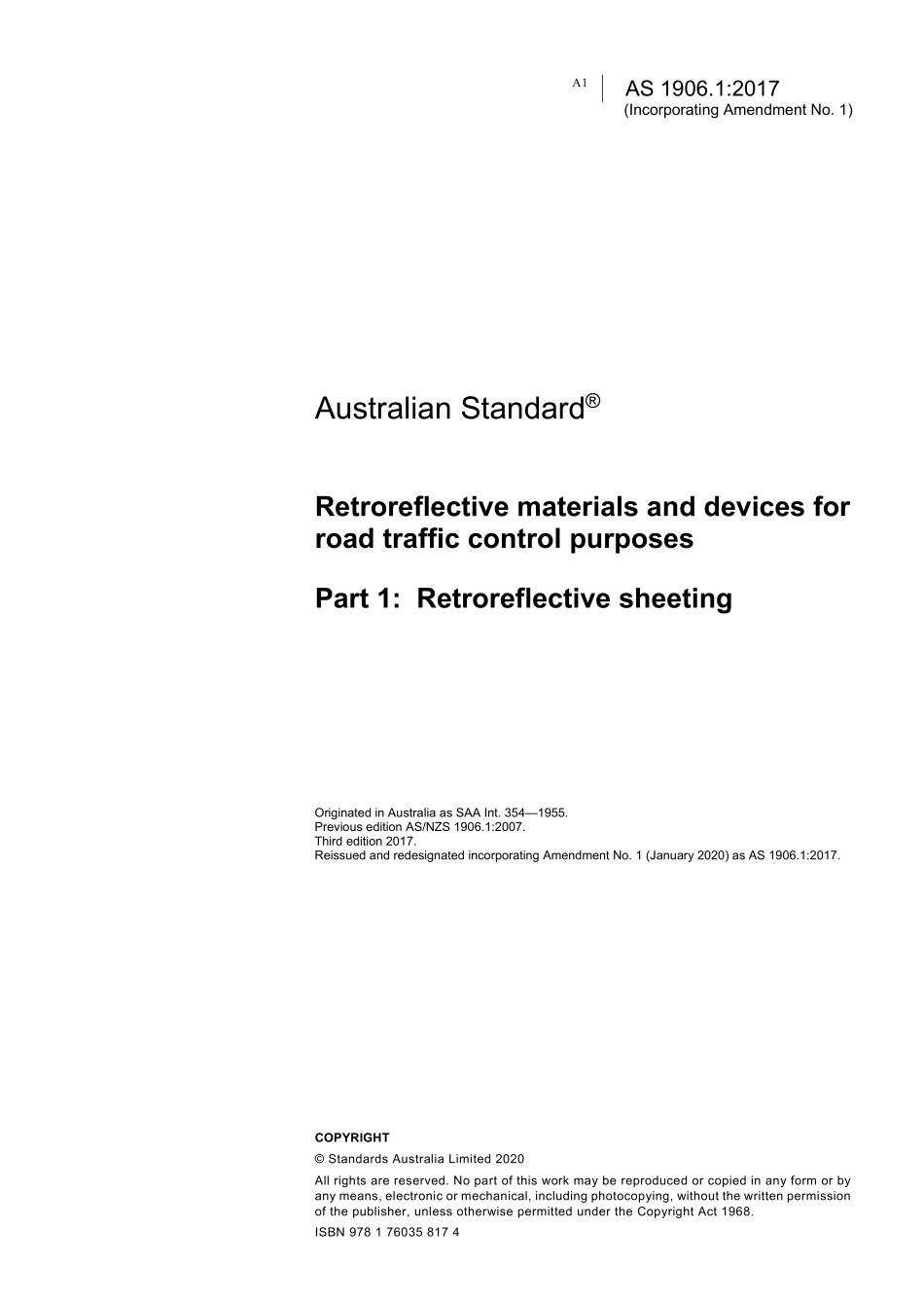 A1 AS 1906.1:2017
(Incorporating Amendment No. 1)

Australian Standard®

Retroreflective materials and devices for road traffic control purposes

Part 1: Retroreflective sheeting

Originated in Australia as SAA Int. 354—1955.
Previous edition AS/NZS 1906.1:2007.
Third edition 2017.
Reissued and redesignated incorporating Amendment No. 1 (January 2020) as AS 1906.1:2017.

COPYRIGHT

© Standards Australia Limited 2020

All rights are reserved. No part of this work may be reproduced or copied in any form or by any means, electronic or mechanical, including photocopying, without the written permission of the publisher, unless otherwise permitted under the Copyright Act 1968.

ISBN 978 1 76035 817 4